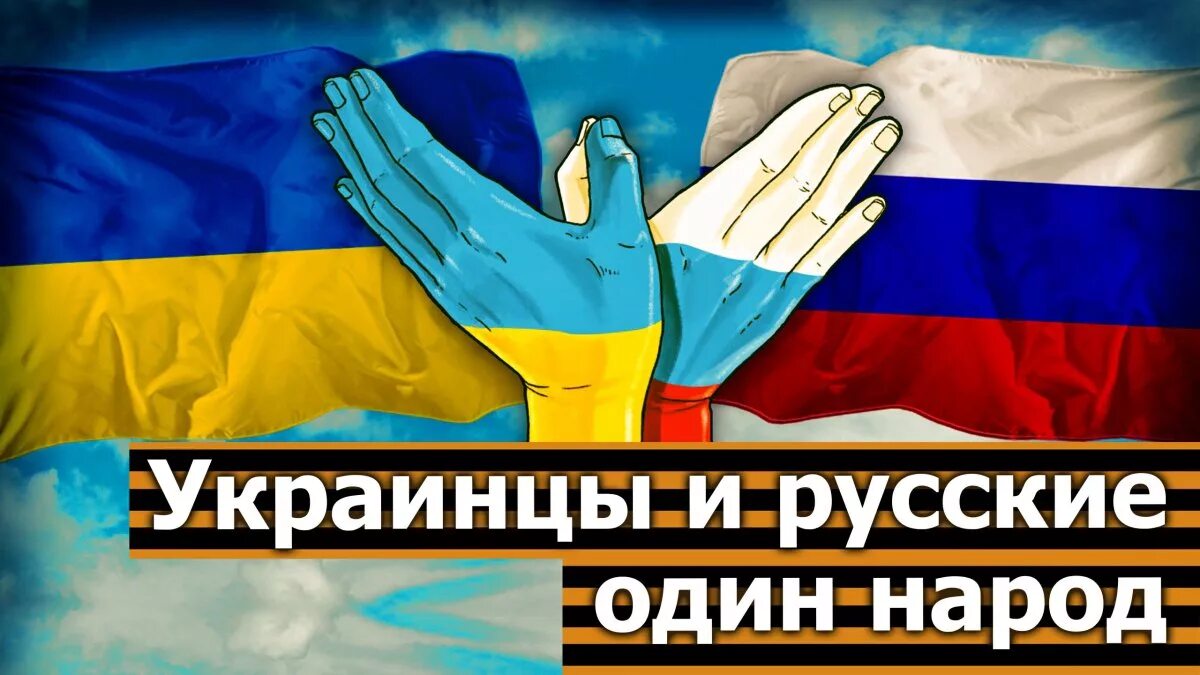 Украинцы и русские один народ